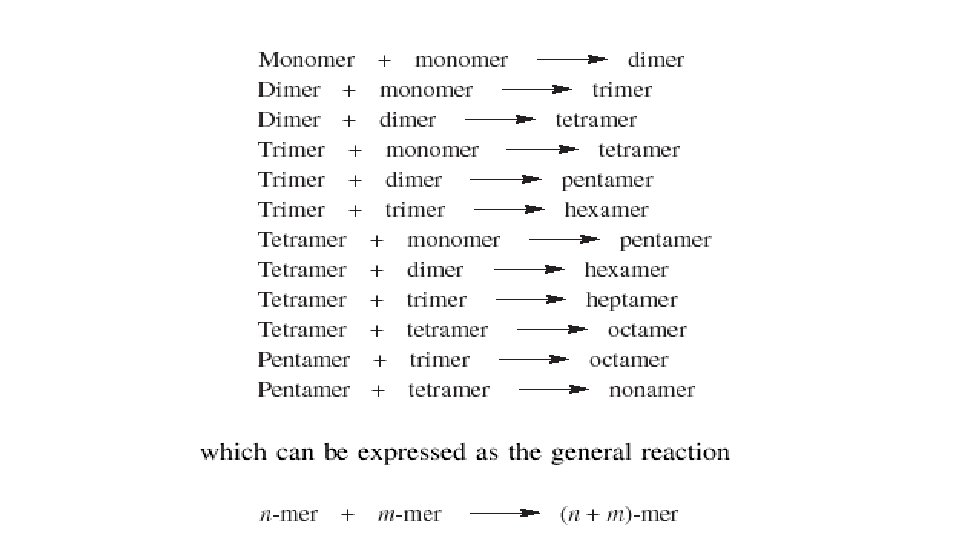 Monomer + monomer $\longrightarrow$ dimer
Dimer + monomer $\longrightarrow$ trimer
Dimer + dimer $\longrightarrow$ tetramer
Trimer + monomer $\longrightarrow$ tetramer
Trimer + dimer $\longrightarrow$ pentamer
Trimer + trimer $\longrightarrow$ hexamer
Tetramer + monomer $\longrightarrow$ pentamer
Tetramer + dimer $\longrightarrow$ hexamer
Tetramer + trimer $\longrightarrow$ heptamer
Tetramer + tetramer $\longrightarrow$ octamer
Pentamer + trimer $\longrightarrow$ octamer
Pentamer + tetramer $\longrightarrow$ nonamer

which can be expressed as the general reaction

$n$-mer + $m$-mer $\longrightarrow$ $(n + m)$-mer